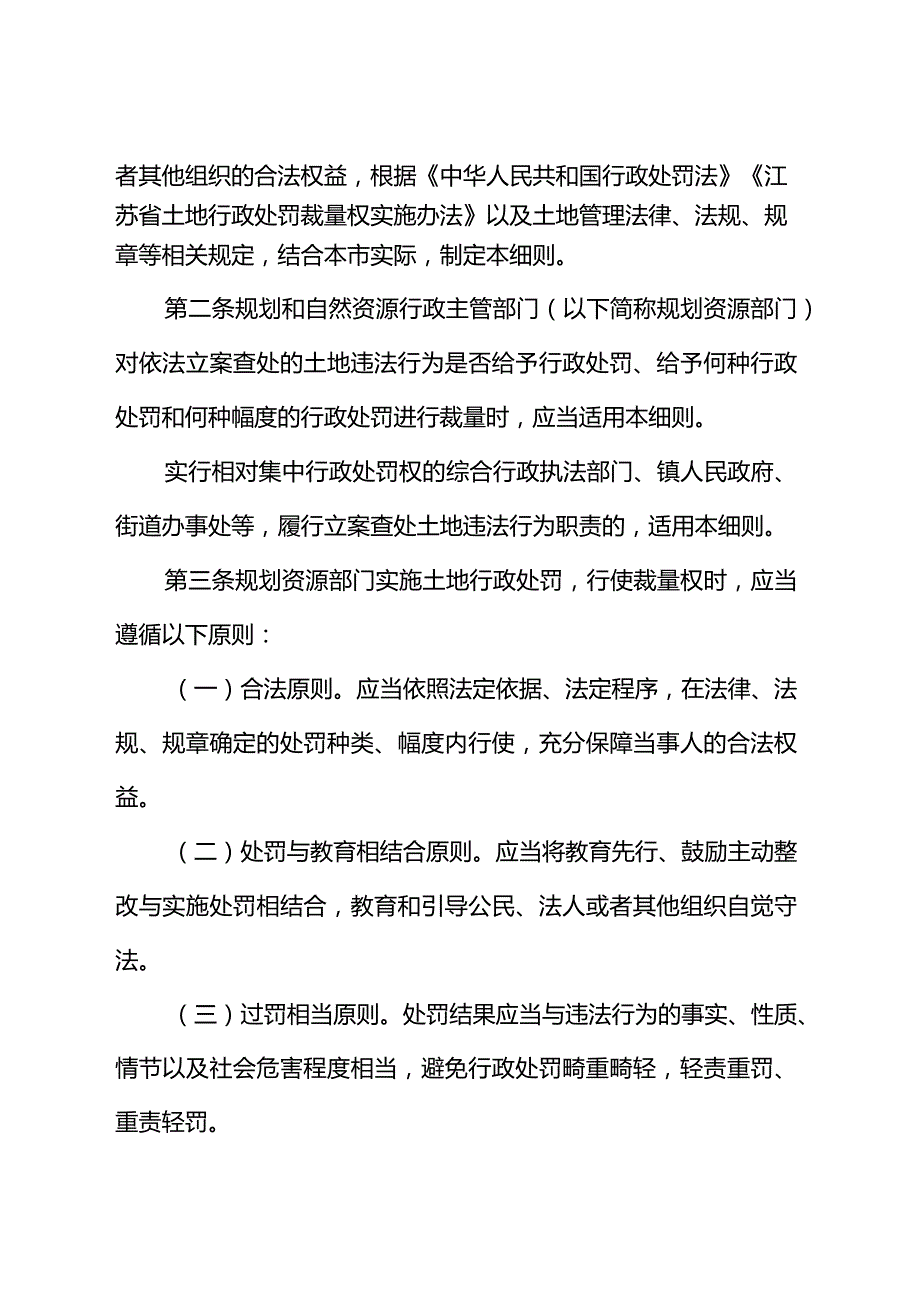 者其他组织的合法权益，根据《中华人民共和国行政处罚法》《江苏省土地行政处罚裁量权实施办法》以及土地管理法律、法规、规章等相关规定，结合本市实际，制定本细则。

第二条规划和自然资源行政主管部门（以下简称规划资源部门）对依法立案查处的土地违法行为是否给予行政处罚、给予何种行政处罚和何种幅度的行政处罚进行裁量时，应当适用本细则。

实行相对集中行政处罚权的综合行政执法部门、镇人民政府、街道办事处等，履行立案查处土地违法行为职责的，适用本细则。

第三条规划资源部门实施土地行政处罚，行使裁量权时，应当遵循以下原则：

（一）合法原则。应当依照法定依据、法定程序，在法律、法规、规章确定的处罚种类、幅度内行使，充分保障当事人的合法权益。

（二）处罚与教育相结合原则。应当将教育先行、鼓励主动整改与实施处罚相结合，教育和引导公民、法人或者其他组织自觉守法。

（三）过罚相当原则。处罚结果应当与违法行为的事实、性质、情节以及社会危害程度相当，避免行政处罚畸重畸轻，轻责重罚、重责轻罚。